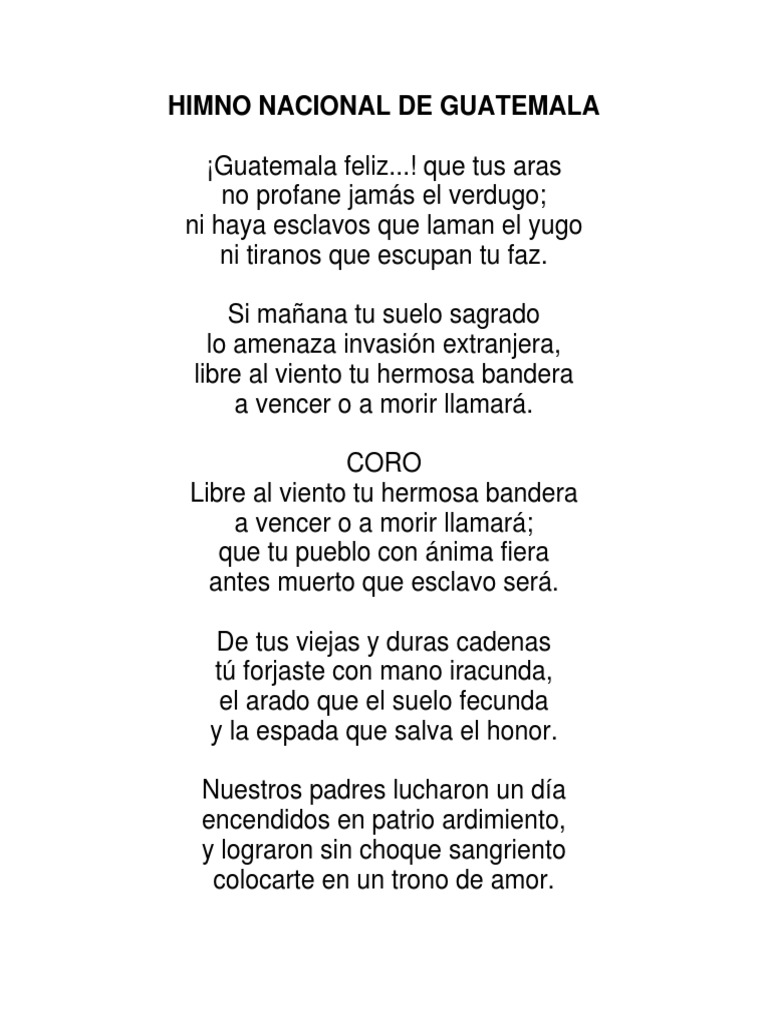 HIMNO NACIONAL DE GUATEMALA

¡Guatemala feliz...! que tus aras
no profane jamás el verdugo;
ni haya esclavos que laman el yugo
ni tiranos que escupan tu faz.

Si mañana tu suelo sagrado
lo amenaza invasión extranjera,
libre al viento tu hermosa bandera
a vencer o a morir llamará.

CORO
Libre al viento tu hermosa bandera
a vencer o a morir llamará;
que tu pueblo con ánima fiera
antes muerto que esclavo será.

De tus viejas y duras cadenas
tú forjaste con mano iracunda,
el arado que el suelo fecunda
y la espada que salva el honor.

Nuestros padres lucharon un día
encendidos en patrio ardimiento,
y lograron sin choque sangriento
colocarte en un trono de amor.